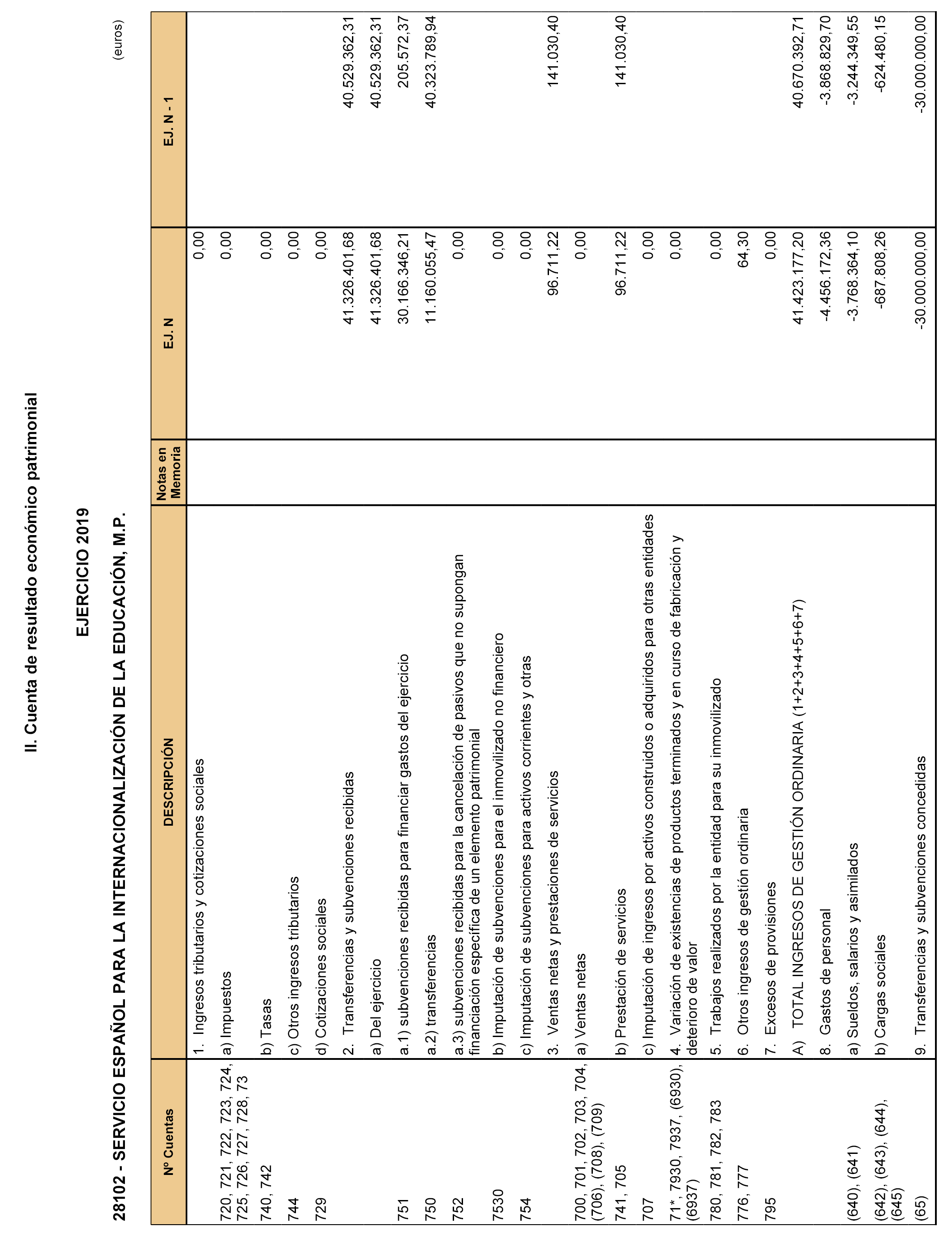 II. Cuenta de resultado económico patrimonial

EJERCICIO 2019

28102 - SERVICIO ESPAÑOL PARA LA INTERNACIONALIZACIÓN DE LA EDUCACIÓN, M.P.

(euros)

| Nº Cuentas | DESCRIPCIÓN | Notas en Memoria | EJ. N | EJ. N - 1 |
|---|---|---|---|---|
| | 1. Ingresos tributarios y cotizaciones sociales | | 0,00 | |
| 720, 721, 722, 723, 724, 725, 726, 727, 728, 73 | a) Impuestos | | 0,00 | |
| 740, 742 | b) Tasas | | 0,00 | |
| 744 | c) Otros ingresos tributarios | | 0,00 | |
| 729 | d) Cotizaciones sociales | | 0,00 | |
| | 2. Transferencias y subvenciones recibidas | | 41.326.401,68 | 40.529.362,31 |
| | a) Del ejercicio | | 41.326.401,68 | 40.529.362,31 |
| 751 | a.1) subvenciones recibidas para financiar gastos del ejercicio | | 30.166.346,21 | 205.572,37 |
| 750 | a.2) transferencias | | 11.160.055,47 | 40.323.789,94 |
| 752 | a.3) subvenciones recibidas para la cancelación de pasivos que no supongan financiación específica de un elemento patrimonial | | 0,00 | |
| 7530 | b) Imputación de subvenciones para el inmovilizado no financiero | | 0,00 | |
| 754 | c) Imputación de subvenciones para activos corrientes y otras | | 0,00 | |
| | 3. Ventas netas y prestaciones de servicios | | 96.711,22 | 141.030,40 |
| 700, 701, 702, 703, 704, (706), (708), (709) | a) Ventas netas | | 0,00 | |
| 741, 705 | b) Prestación de servicios | | 96.711,22 | 141.030,40 |
| 707 | c) Imputación de ingresos por activos construidos o adquiridos para otras entidades | | 0,00 | |
| 71*, 7930, 7937, (6930), (6937) | 4. Variación de existencias de productos terminados y en curso de fabricación y deterioro de valor | | 0,00 | |
| 780, 781, 782, 783 | 5. Trabajos realizados por la entidad para su inmovilizado | | 0,00 | |
| 776, 777 | 6. Otros ingresos de gestión ordinaria | | 64,30 | |
| 795 | 7. Excesos de provisiones | | 0,00 | |
| | A) TOTAL INGRESOS DE GESTIÓN ORDINARIA (1+2+3+4+5+6+7) | | 41.423.177,20 | 40.670.392,71 |
| | 8. Gastos de personal | | -4.456.172,36 | -3.868.829,70 |
| (640), (641) | a) Sueldos, salarios y asimilados | | -3.768.364,10 | -3.244.349,55 |
| (642), (643), (644), (645) | b) Cargas sociales | | -687.808,26 | -624.480,15 |
| (65) | 9. Transferencias y subvenciones concedidas | | -30.000.000,00 | -30.000.000,00 |